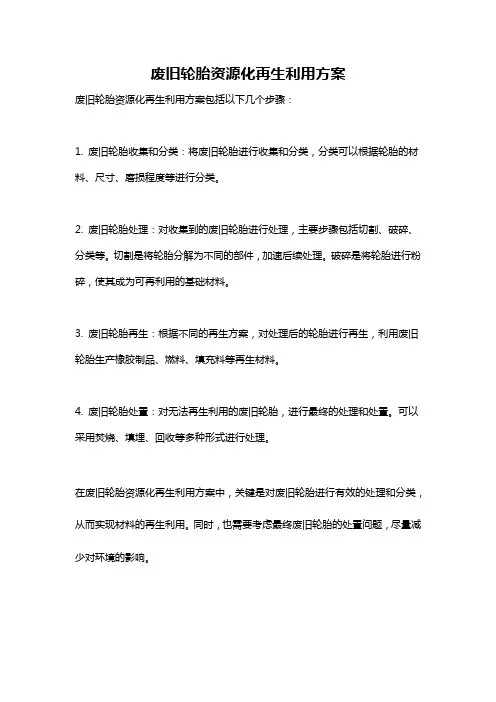 废旧轮胎资源化再生利用方案

废旧轮胎资源化再生利用方案包括以下几个步骤：

1. 废旧轮胎收集和分类：将废旧轮胎进行收集和分类，分类可以根据轮胎的材料、尺寸、磨损程度等进行分类。

2. 废旧轮胎处理：对收集到的废旧轮胎进行处理，主要步骤包括切割、破碎、分类等。切割是将轮胎分解为不同的部件，加速后续处理。破碎是将轮胎进行粉碎，使其成为可再利用的基础材料。

3. 废旧轮胎再生：根据不同的再生方案，对处理后的轮胎进行再生，利用废旧轮胎生产橡胶制品、燃料、填充料等再生材料。

4. 废旧轮胎处置：对无法再生利用的废旧轮胎，进行最终的处理和处置。可以采用焚烧、填埋、回收等多种形式进行处理。

在废旧轮胎资源化再生利用方案中，关键是对废旧轮胎进行有效的处理和分类，从而实现材料的再生利用。同时，也需要考虑最终废旧轮胎的处置问题，尽量减少对环境的影响。